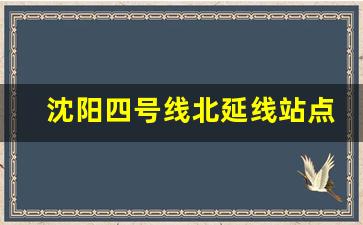 沈阳四号线北延线站点